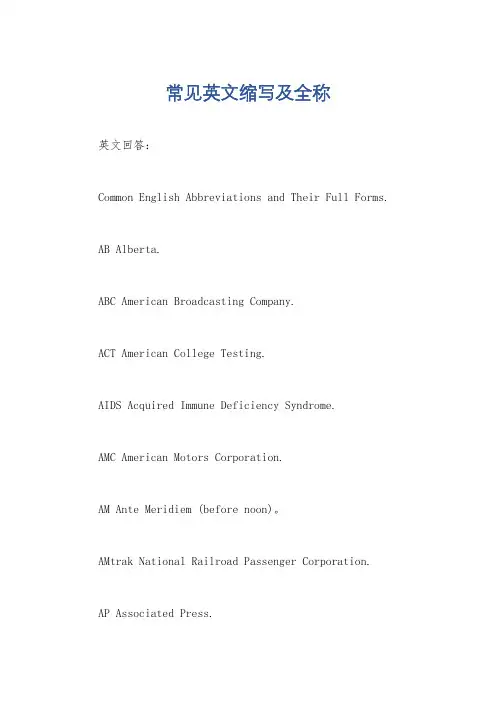 常见英文缩写及全称

英文回答：

Common English Abbreviations and Their Full Forms.

AB Alberta.

ABC American Broadcasting Company.

ACT American College Testing.

AIDS Acquired Immune Deficiency Syndrome.

AMC American Motors Corporation.

AM Ante Meridiem (before noon)。

AMtrak National Railroad Passenger Corporation.

AP Associated Press.